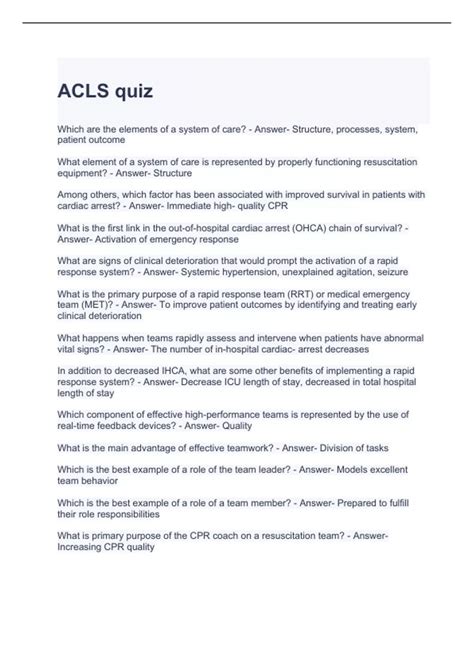 ACLS quiz

Which are the elements of a system of care? - Answer- Structure, processes, system, patient outcome

What element of a system of care is represented by properly functioning resuscitation equipment? - Answer- Structure

Among others, which factor has been associated with improved survival in patients with cardiac arrest? - Answer- Immediate high- quality CPR

What is the first link in the out-of-hospital cardiac arrest (OHCA) chain of survival? - Answer- Activation of emergency response

What are signs of clinical deterioration that would prompt the activation of a rapid response system? - Answer- Systemic hypertension, unexplained agitation, seizure

What is the primary purpose of a rapid response team (RRT) or medical emergency team (MET)? - Answer- To improve patient outcomes by identifying and treating early clinical deterioration

What happens when teams rapidly assess and intervene when patients have abnormal vital signs? - Answer- The number of in-hospital cardiac- arrest decreases

In addition to decreased IHCA, what are some other benefits of implementing a rapid response system? - Answer- Decrease ICU length of stay, decreased in total hospital length of stay

Which component of effective high-performance teams is represented by the use of real-time feedback devices? - Answer- Quality

What is the main advantage of effective teamwork? - Answer- Division of tasks

Which is the best example of a role of the team leader? - Answer- Models excellent team behavior

Which is the best example of a role of a team member? - Answer- Prepared to fulfill their role responsibilities

What is primary purpose of the CPR coach on a resuscitation team? - Answer- Increasing CPR quality